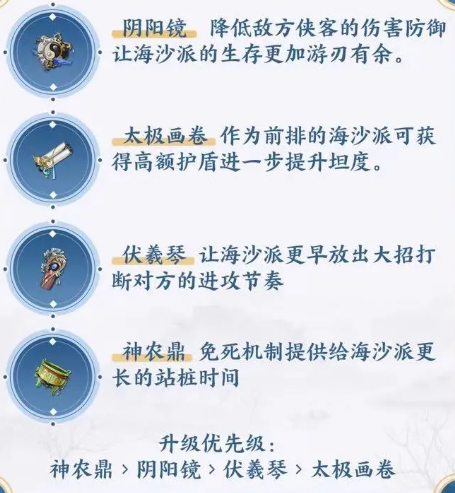 阴阳镜 降低敌方侠客的伤害防御让海沙派的生存更加游刃有余。

太极画卷 作为前排的海沙派可获得高额护盾进一步提升坦度。

伏羲琴 让海沙派更早放出大招打断对方的进攻节奏

神农鼎 免死机制提供给海沙派更长的站桩时间

升级优先级：
神农鼎 › 阴阳镜 › 伏羲琴 › 太极画卷